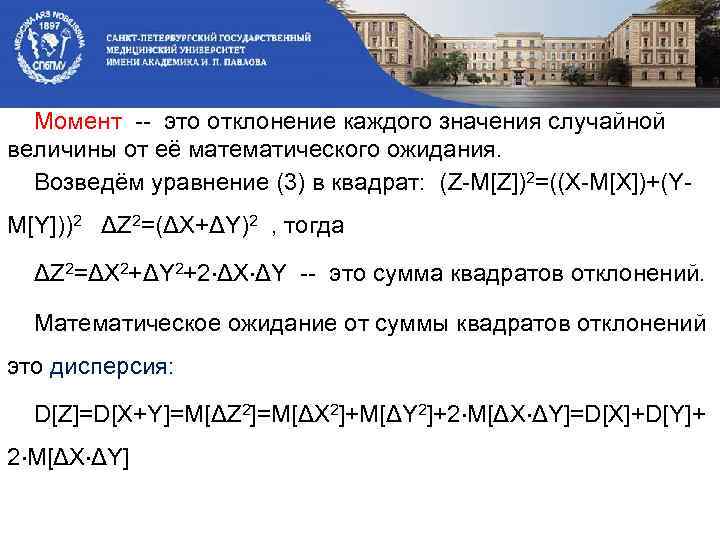 MEDICINA ARS NOBILISSIMA 1897 СПбГМУ

САНКТ-ПЕТЕРБУРГСКИЙ ГОСУДАРСТВЕННЫЙ МЕДИЦИНСКИЙ УНИВЕРСИТЕТ ИМЕНИ АКАДЕМИКА И. П. ПАВЛОВА

Момент -- это отклонение каждого значения случайной величины от её математического ожидания.

Возведём уравнение (3) в квадрат: $(Z-M[Z])^2=((X-M[X])+(Y-M[Y]))^2$ $\Delta Z^2=(\Delta X+\Delta Y)^2$ , тогда

$\Delta Z^2=\Delta X^2+\Delta Y^2+2\cdot\Delta X\cdot\Delta Y$ -- это сумма квадратов отклонений.

Математическое ожидание от суммы квадратов отклонений это дисперсия:

$D[Z]=D[X+Y]=M[\Delta Z^2]=M[\Delta X^2]+M[\Delta Y^2]+2\cdot M[\Delta X\cdot\Delta Y]=D[X]+D[Y]+2\cdot M[\Delta X\cdot\Delta Y]$